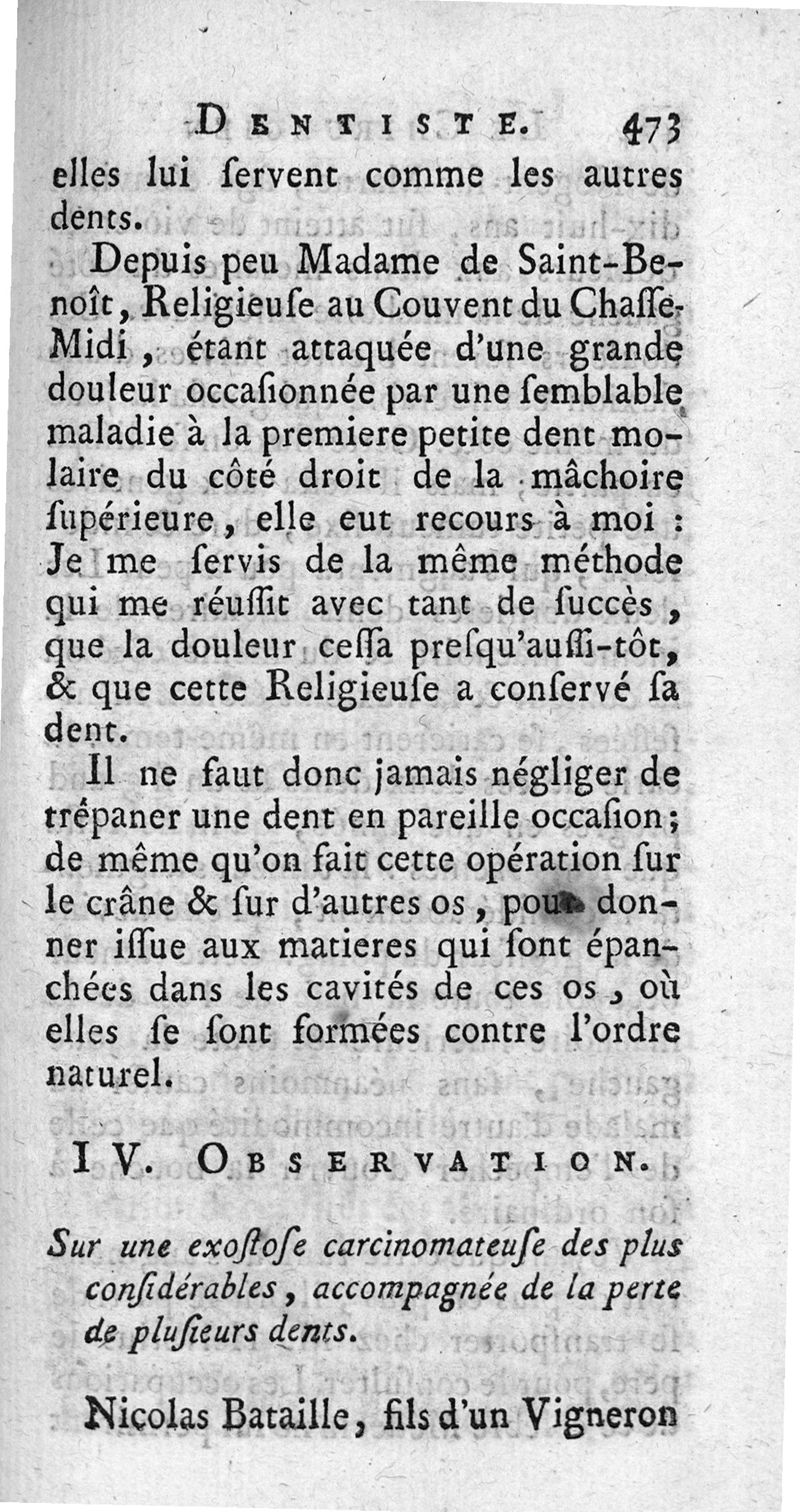 DENTISTE. 473

elles lui ſervent comme les autres dents.

Depuis peu Madame de Saint-Benoît, Religieuſe au Couvent du Chaſſe-Midi, étant attaquée d'une grande douleur occaſionnée par une ſemblable maladie à la premiere petite dent molaire du côté droit de la mâchoire ſupérieure, elle eut recours à moi : Je me ſervis de la même méthode qui me réuſſit avec tant de ſuccès, que la douleur ceſſa preſqu'auſſi-tôt, & que cette Religieuſe a conſervé ſa dent.

Il ne faut donc jamais négliger de trépaner une dent en pareille occaſion; de même qu'on fait cette opération ſur le crâne & ſur d'autres os, pour donner iſſue aux matieres qui ſont épanchées dans les cavités de ces os, où elles ſe ſont formées contre l'ordre naturel.

IV. OBSERVATION.

Sur une exoſtoſe carcinomateuſe des plus conſidérables, accompagnée de la perte de pluſieurs dents.

Nicolas Bataille, fils d'un Vigneron